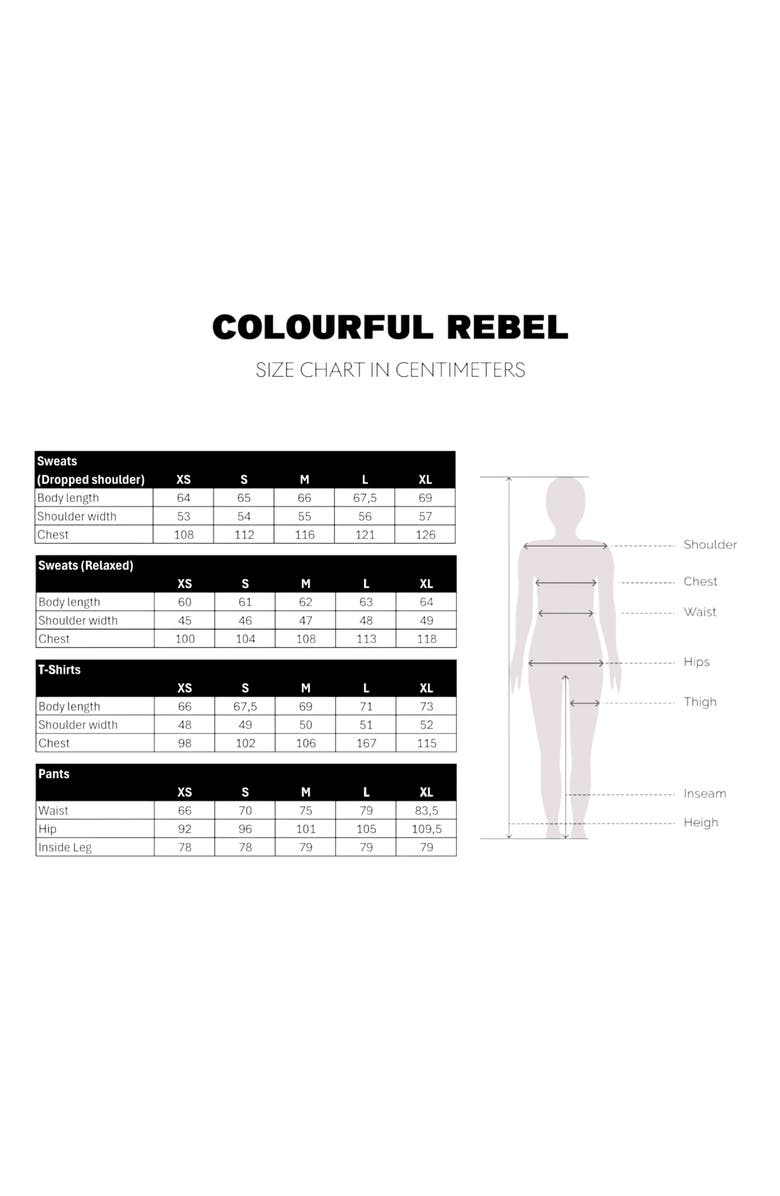 COLOURFUL REBEL

SIZE CHART IN CENTIMETERS

| Sweats (Dropped shoulder) | XS | S | M | L | XL |
|---|---|---|---|---|---|
| Body length | 64 | 65 | 66 | 67,5 | 69 |
| Shoulder width | 53 | 54 | 55 | 56 | 57 |
| Chest | 108 | 112 | 116 | 121 | 126 |

| Sweats (Relaxed) | XS | S | M | L | XL |
|---|---|---|---|---|---|
| Body length | 60 | 61 | 62 | 63 | 64 |
| Shoulder width | 45 | 46 | 47 | 48 | 49 |
| Chest | 100 | 104 | 108 | 113 | 118 |

| T-Shirts | XS | S | M | L | XL |
|---|---|---|---|---|---|
| Body length | 66 | 67,5 | 69 | 71 | 73 |
| Shoulder width | 48 | 49 | 50 | 51 | 52 |
| Chest | 98 | 102 | 106 | 167 | 115 |

| Pants | XS | S | M | L | XL |
|---|---|---|---|---|---|
| Waist | 66 | 70 | 75 | 79 | 83,5 |
| Hip | 92 | 96 | 101 | 105 | 109,5 |
| Inside Leg | 78 | 78 | 79 | 79 | 79 |

Shoulder
Chest
Waist
Hips
Thigh
Inseam
Heigh